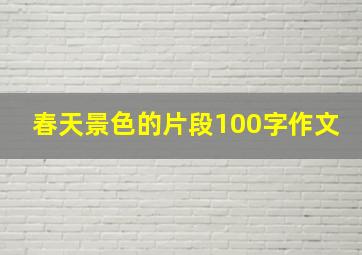 春天景色的片段100字作文